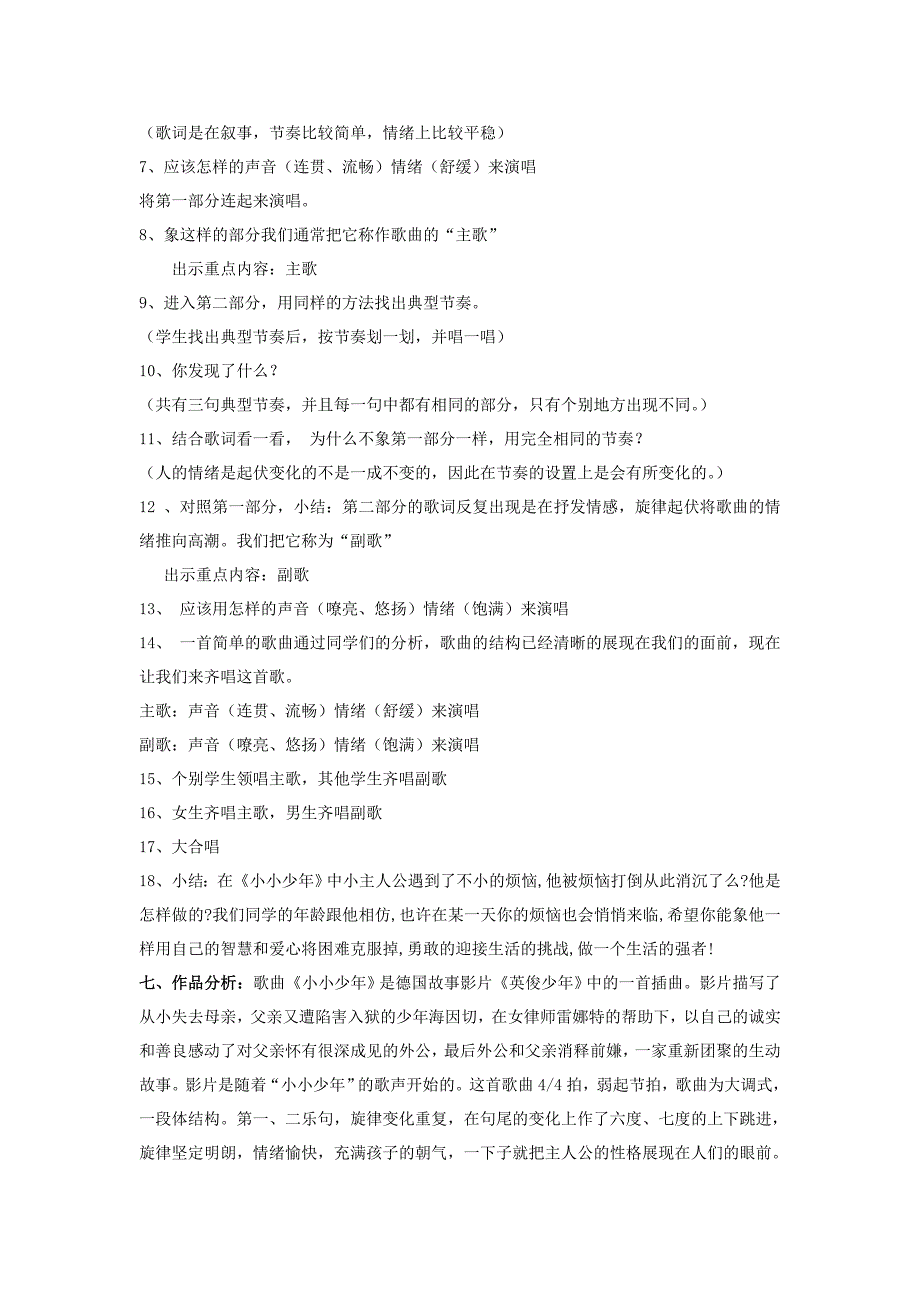 （歌词是在叙事，节奏比较简单，情绪上比较平稳）

7、应该怎样的声音（连贯、流畅）情绪（舒缓）来演唱

将第一部分连起来演唱。

8、象这样的部分我们通常把它称作歌曲的“主歌”

出示重点内容：主歌

9、进入第二部分，用同样的方法找出典型节奏。

（学生找出典型节奏后，按节奏划一划，并唱一唱）

10、你发现了什么？

（共有三句典型节奏，并且每一句中都有相同的部分，只有个别地方出现不同。）

11、结合歌词看一看， 为什么不象第一部分一样，用完全相同的节奏？

（人的情绪是起伏变化的不是一成不变的，因此在节奏的设置上是会有所变化的。）

12 、对照第一部分，小结：第二部分的歌词反复出现是在抒发情感，旋律起伏将歌曲的情绪推向高潮。我们把它称为“副歌”

出示重点内容：副歌

13、 应该用怎样的声音（嘹亮、悠扬）情绪（饱满）来演唱

14、 一首简单的歌曲通过同学们的分析，歌曲的结构已经清晰的展现在我们的面前，现在让我们来齐唱这首歌。

主歌：声音（连贯、流畅）情绪（舒缓）来演唱

副歌：声音（嘹亮、悠扬）情绪（饱满）来演唱

15、个别学生领唱主歌，其他学生齐唱副歌

16、女生齐唱主歌，男生齐唱副歌

17、大合唱

18、小结：在《小小少年》中小主人公遇到了不小的烦恼，他被烦恼打倒从此消沉了么?他是怎样做的?我们同学的年龄跟他相仿，也许在某一天你的烦恼也会悄悄来临，希望你能象他一样用自己的智慧和爱心将困难克服掉，勇敢的迎接生活的挑战，做一个生活的强者!

七、作品分析：歌曲《小小少年》是德国故事影片《英俊少年》中的一首插曲。影片描写了从小失去母亲，父亲又遭陷害入狱的少年海因切，在女律师雷娜特的帮助下，以自己的诚实和善良感动了对父亲怀有很深成见的外公，最后外公和父亲消释前嫌，一家重新团聚的生动故事。影片是随着“小小少年”的歌声开始的。这首歌曲 4/4 拍，弱起节拍，歌曲为大调式，一段体结构。第一、二乐句，旋律变化重复，在句尾的变化上作了六度、七度的上下跳进，旋律坚定明朗，情绪愉快，充满孩子的朝气，一下子就把主人公的性格展现在人们的眼前。